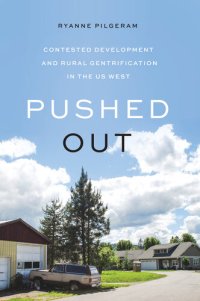 RYANNE PILGERAM

CONTESTED DEVELOPMENT AND RURAL GENTRIFICATION IN THE US WEST

PUSHED OUT